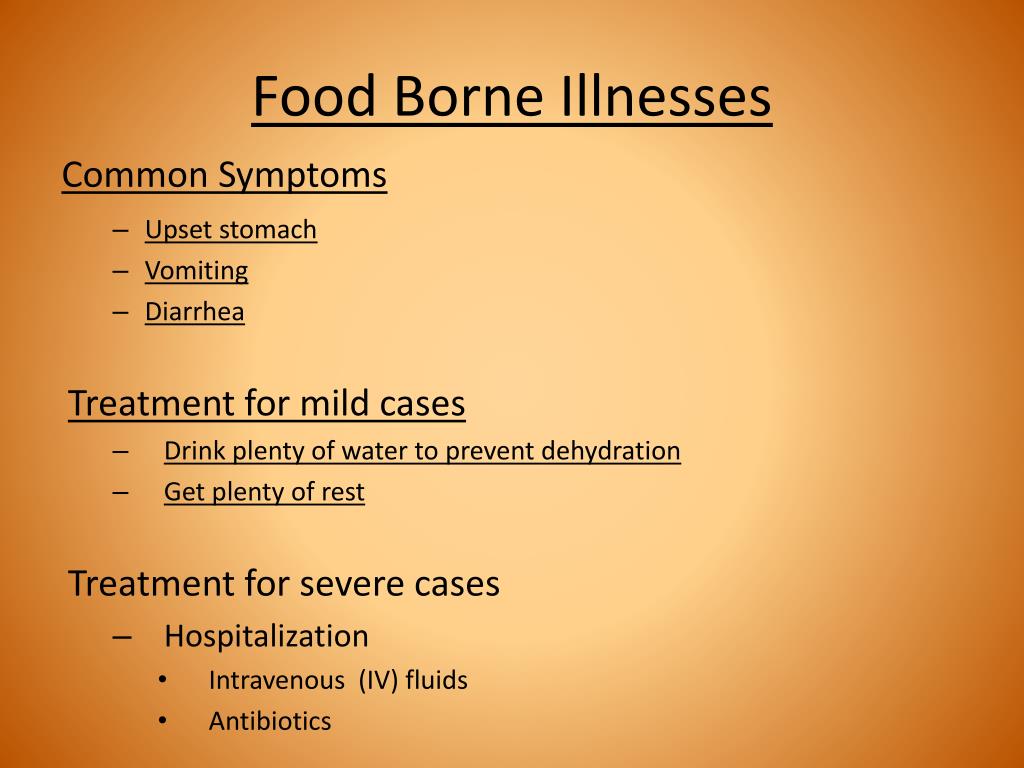 Food Borne Illnesses

Common Symptoms

– Upset stomach
– Vomiting
– Diarrhea

Treatment for mild cases

– Drink plenty of water to prevent dehydration
– Get plenty of rest

Treatment for severe cases

– Hospitalization
• Intravenous (IV) fluids
• Antibiotics